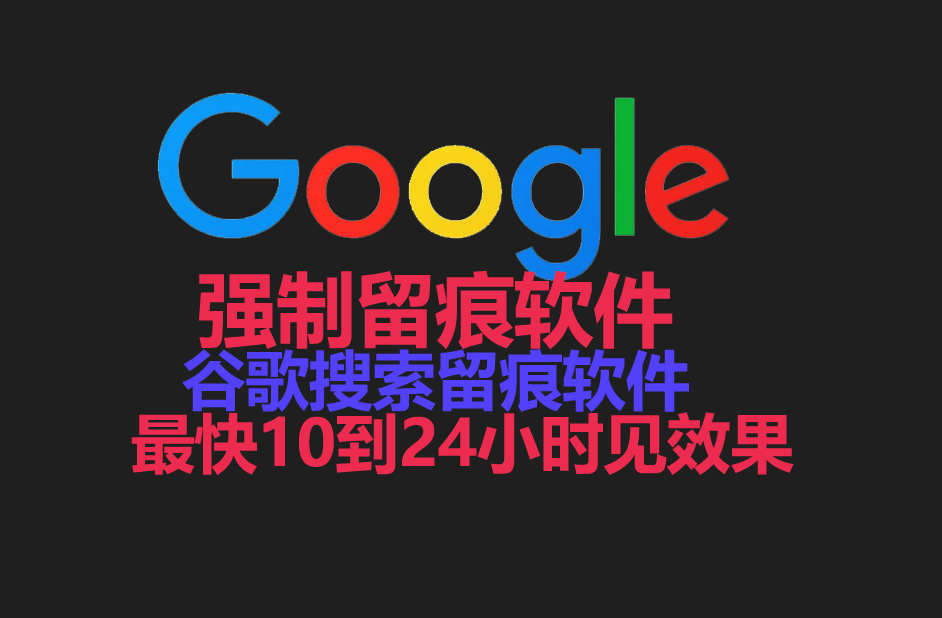 Google
强制留痕软件
谷歌搜索留痕软件
最快10到24小时见效果